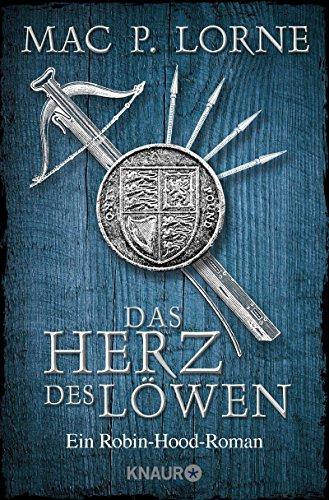 MAC P. LORNE

ONE POUND

DAS HERZ DES LÖWEN

Ein Robin-Hood-Roman

KNAUR